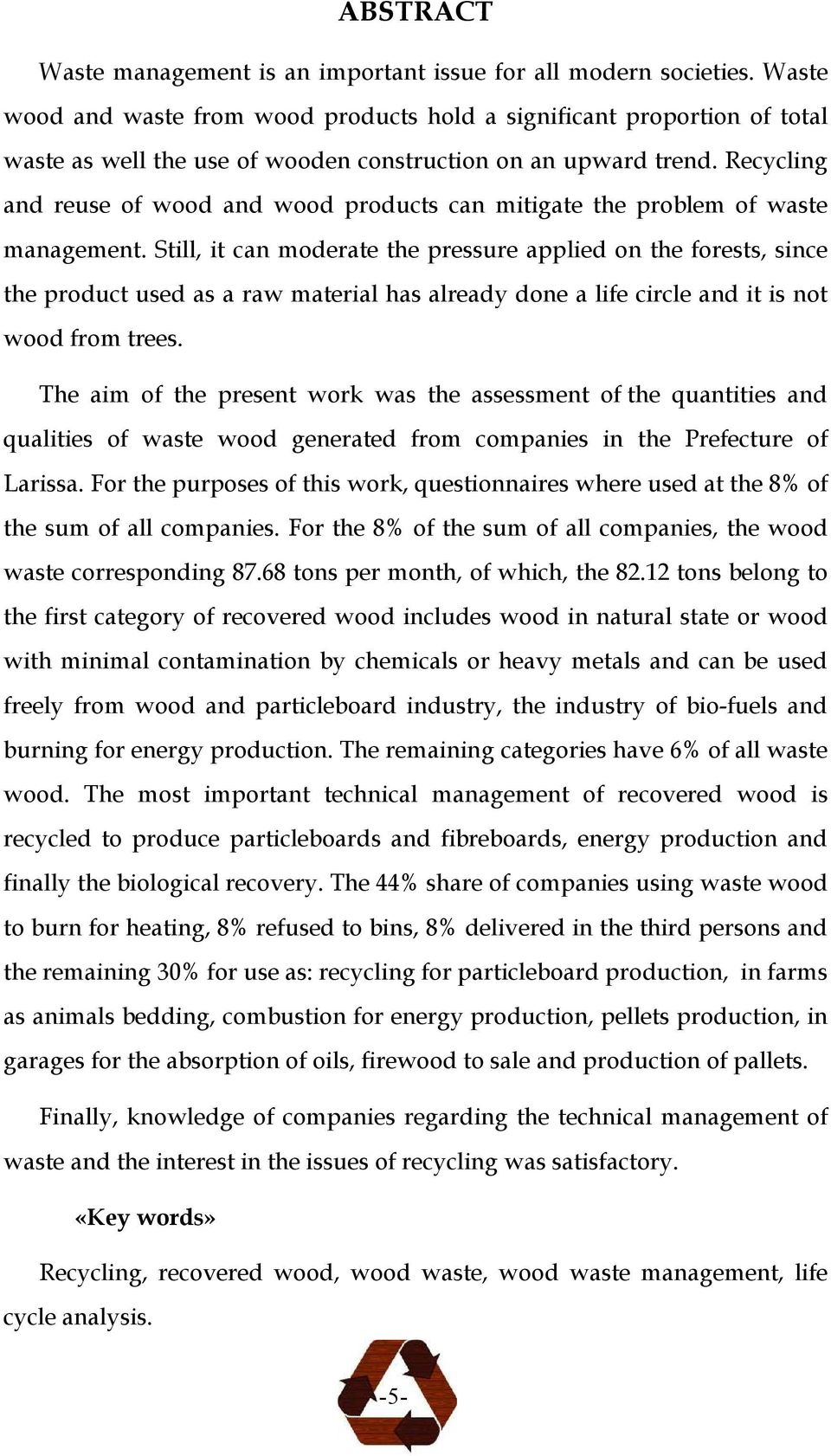 ABSTRACT

Waste management is an important issue for all modern societies. Waste wood and waste from wood products hold a significant proportion of total waste as well the use of wooden construction on an upward trend. Recycling and reuse of wood and wood products can mitigate the problem of waste management. Still, it can moderate the pressure applied on the forests, since the product used as a raw material has already done a life circle and it is not wood from trees.

The aim of the present work was the assessment of the quantities and qualities of waste wood generated from companies in the Prefecture of Larissa. For the purposes of this work, questionnaires where used at the 8% of the sum of all companies. For the 8% of the sum of all companies, the wood waste corresponding 87.68 tons per month, of which, the 82.12 tons belong to the first category of recovered wood includes wood in natural state or wood with minimal contamination by chemicals or heavy metals and can be used freely from wood and particleboard industry, the industry of bio-fuels and burning for energy production. The remaining categories have 6% of all waste wood. The most important technical management of recovered wood is recycled to produce particleboards and fibreboards, energy production and finally the biological recovery. The 44% share of companies using waste wood to burn for heating, 8% refused to bins, 8% delivered in the third persons and the remaining 30% for use as: recycling for particleboard production, in farms as animals bedding, combustion for energy production, pellets production, in garages for the absorption of oils, firewood to sale and production of pallets.

Finally, knowledge of companies regarding the technical management of waste and the interest in the issues of recycling was satisfactory.

«Key words»

Recycling, recovered wood, wood waste, wood waste management, life cycle analysis.

-5-